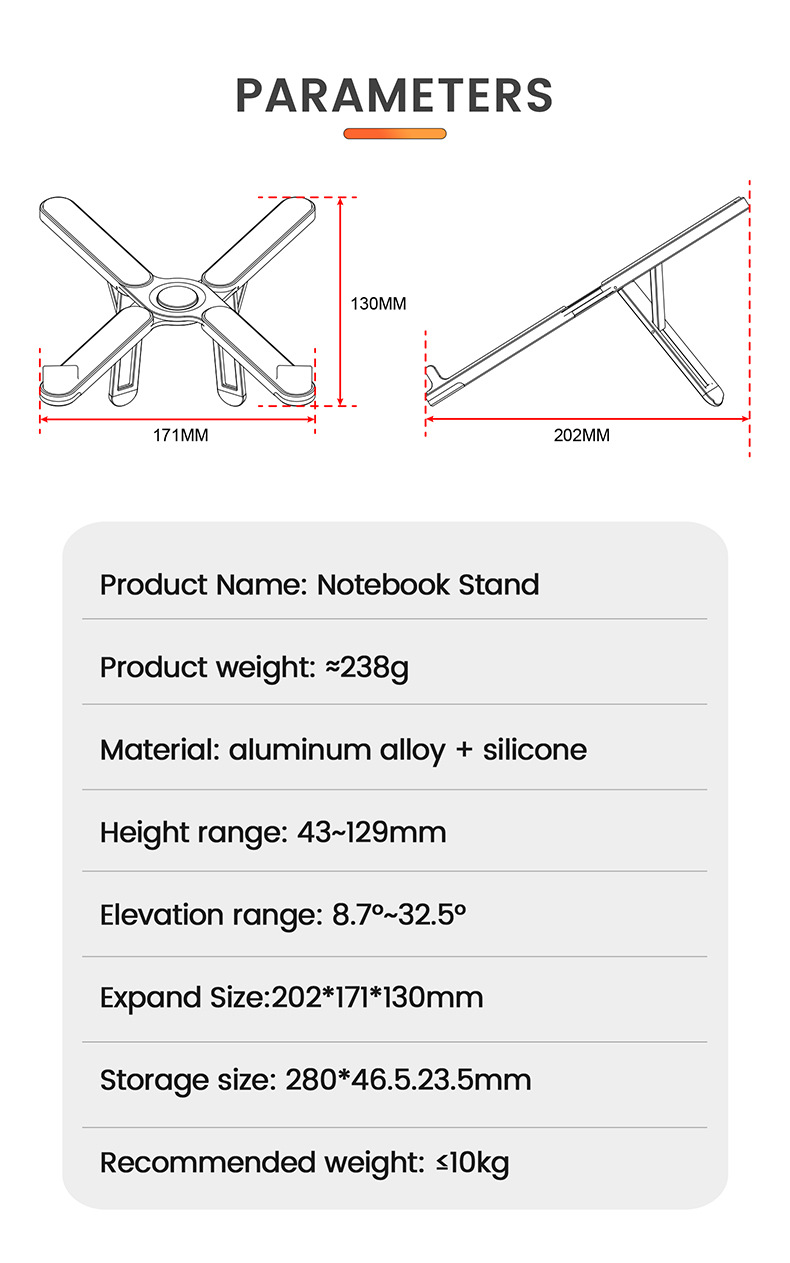 PARAMETERS

130MM

171MM

202MM

Product Name: Notebook Stand

Product weight: ≈238g

Material: aluminum alloy + silicone

Height range: 43~129mm

Elevation range: 8.7º~32.5º

Expand Size:202*171*130mm

Storage size: 280*46.5.23.5mm

Recommended weight: ≤10kg